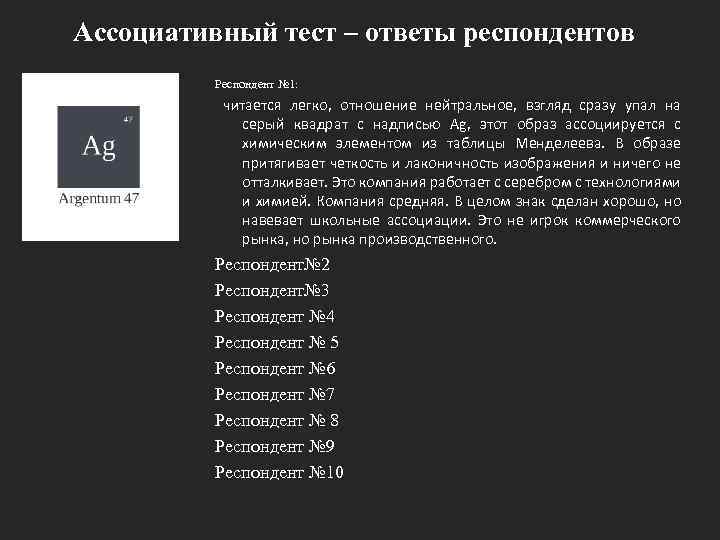 Ассоциативный тест – ответы респондентов

47
Ag
Argentum 47

Респондент №1:

читается легко, отношение нейтральное, взгляд сразу упал на серый квадрат с надписью Ag, этот образ ассоциируется с химическим элементом из таблицы Менделеева. В образе притягивает четкость и лаконичность изображения и ничего не отталкивает. Это компания работает с серебром с технологиями и химией. Компания средняя. В целом знак сделан хорошо, но навевает школьные ассоциации. Это не игрок коммерческого рынка, но рынка производственного.

Респондент№2

Респондент№3

Респондент №4

Респондент № 5

Респондент №6

Респондент №7

Респондент № 8

Респондент №9

Респондент №10